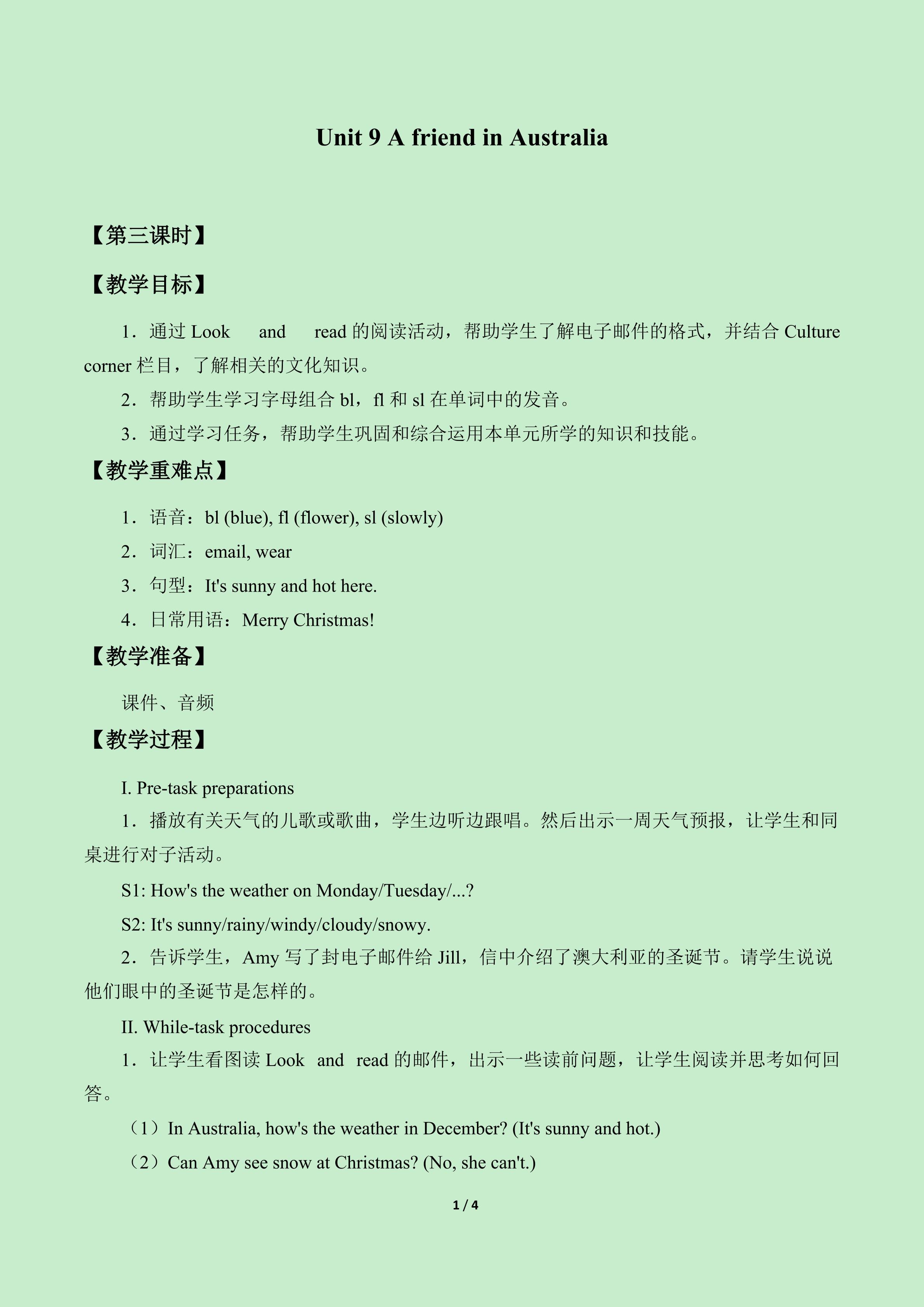 Unit 9 A friend in Australia

【第三课时】

【教学目标】

1．通过Look and read的阅读活动，帮助学生了解电子邮件的格式，并结合Culture corner栏目，了解相关的文化知识。

2．帮助学生学习字母组合bl，fl和sl在单词中的发音。

3．通过学习任务，帮助学生巩固和综合运用本单元所学的知识和技能。

【教学重难点】

1．语音：bl (blue), fl (flower), sl (slowly)

2．词汇：email, wear

3．句型：It's sunny and hot here.

4．日常用语：Merry Christmas!

【教学准备】

课件、音频

【教学过程】

I. Pre-task preparations

1．播放有关天气的儿歌或歌曲，学生边听边跟唱。然后出示一周天气预报，让学生和同桌进行对子活动。

S1: How's the weather on Monday/Tuesday/...?

S2: It's sunny/rainy/windy/cloudy/snowy.

2．告诉学生，Amy写了封电子邮件给Jill，信中介绍了澳大利亚的圣诞节。请学生说说他们眼中的圣诞节是怎样的。

II. While-task procedures

1．让学生看图读Look and read的邮件，出示一些读前问题，让学生阅读并思考如何回答。

（1）In Australia, how's the weather in December? (It's sunny and hot.)

（2）Can Amy see snow at Christmas? (No, she can't.)

1 / 4